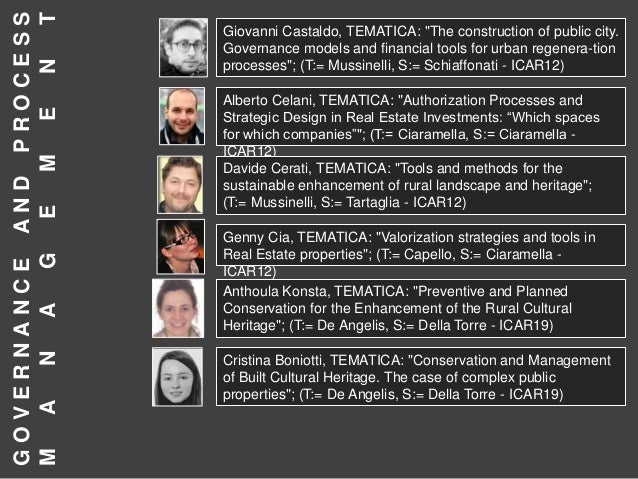 GOVERNANCE AND PROCESS MANAGEMENT

Giovanni Castaldo, TEMATICA: "The construction of public city. Governance models and financial tools for urban regenera-tion processes"; (T:= Mussinelli, S:= Schiaffonati - ICAR12)

Alberto Celani, TEMATICA: "Authorization Processes and Strategic Design in Real Estate Investments: “Which spaces for which companies”"; (T:= Ciaramella, S:= Ciaramella - ICAR12)

Davide Cerati, TEMATICA: "Tools and methods for the sustainable enhancement of rural landscape and heritage"; (T:= Mussinelli, S:= Tartaglia - ICAR12)

Genny Cia, TEMATICA: "Valorization strategies and tools in Real Estate properties"; (T:= Capello, S:= Ciaramella - ICAR12)

Anthoula Konsta, TEMATICA: "Preventive and Planned Conservation for the Enhancement of the Rural Cultural Heritage"; (T:= De Angelis, S:= Della Torre - ICAR19)

Cristina Boniotti, TEMATICA: "Conservation and Management of Built Cultural Heritage. The case of complex public properties"; (T:= De Angelis, S:= Della Torre - ICAR19)